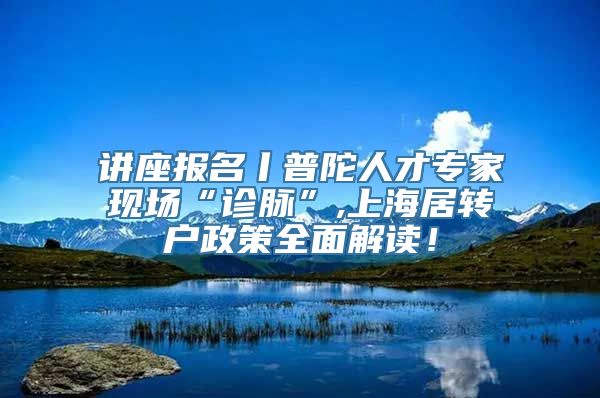 讲座报名丨普陀人才专家现场“诊脉”,上海居转户政策全面解读！